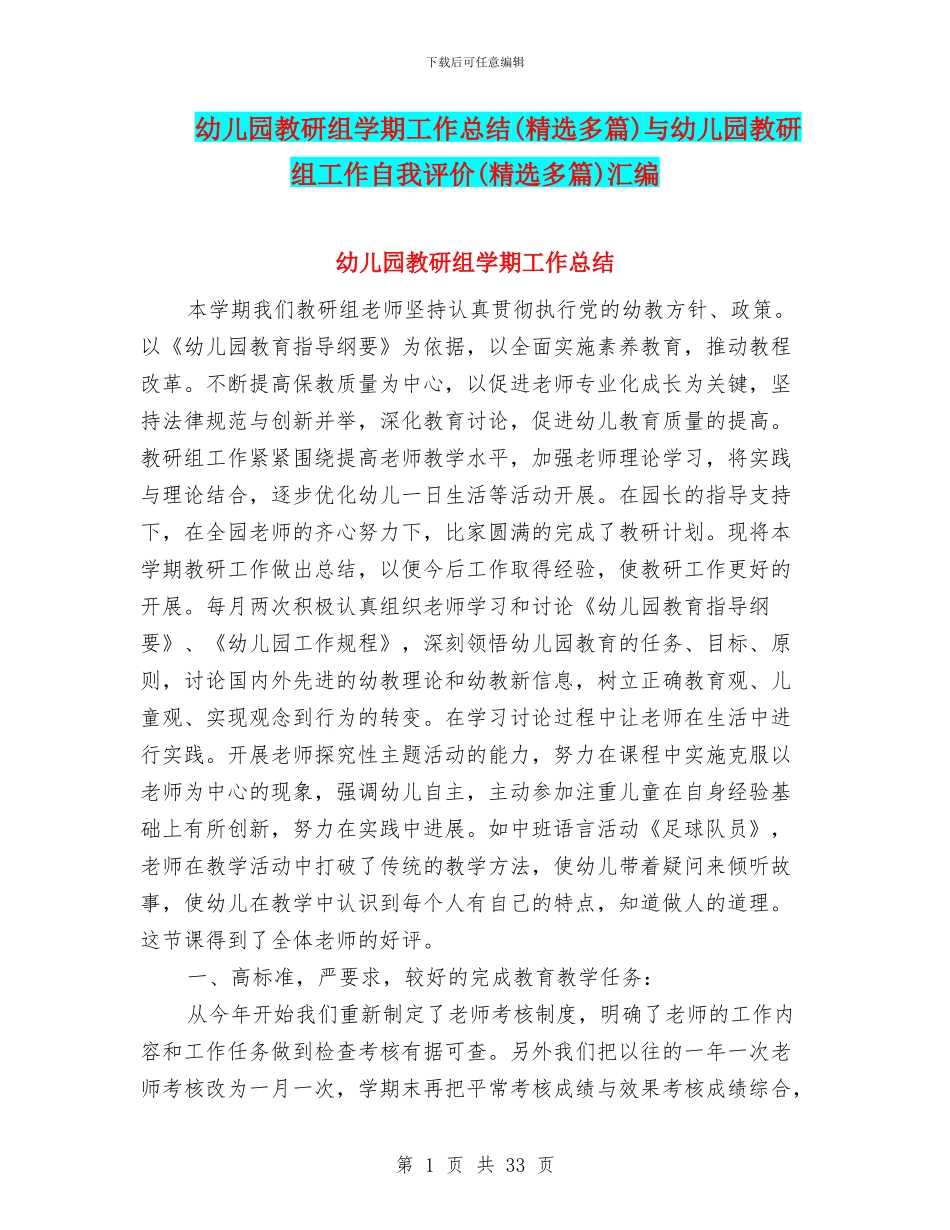 下载后可任意编辑

幼儿园教研组学期工作总结(精选多篇)与幼儿园教研组工作自我评价(精选多篇)汇编

幼儿园教研组学期工作总结

本学期我们教研组老师坚持认真贯彻执行党的幼教方针、政策。以《幼儿园教育指导纲要》为依据，以全面实施素养教育，推动教程改革。不断提高保教质量为中心，以促进老师专业化成长为关键，坚持法律规范与创新并举，深化教育讨论，促进幼儿教育质量的提高。教研组工作紧紧围绕提高老师教学水平，加强老师理论学习，将实践与理论结合，逐步优化幼儿一日生活等活动开展。在园长的指导支持下，在全园老师的齐心努力下，比家圆满的完成了教研计划。现将本学期教研工作做出总结，以便今后工作取得经验，使教研工作更好的开展。每月两次积极认真组织老师学习和讨论《幼儿园教育指导纲要》、《幼儿园工作规程》，深刻领悟幼儿园教育的任务、目标、原则，讨论国内外先进的幼教理论和幼教新信息，树立正确教育观、儿童观、实现观念到行为的转变。在学习讨论过程中让老师在生活中进行实践。开展老师探究性主题活动的能力，努力在课程中实施克服以老师为中心的现象，强调幼儿自主，主动参加注重儿童在自身经验基础上有所创新，努力在实践中进展。如中班语言活动《足球队员》，老师在教学活动中打破了传统的教学方法，使幼儿带着疑问来倾听故事，使幼儿在教学中认识到每个人有自己的特点，知道做人的道理。这节课得到了全体老师的好评。

一、高标准，严要求，较好的完成教育教学任务：

从今年开始我们重新制定了老师考核制度，明确了老师的工作内容和工作任务做到检查考核有据可查。另外我们把以往的一年一次老师考核改为一月一次，学期末再把平常考核成绩与效果考核成绩综合，

第 1 页 共 33 页